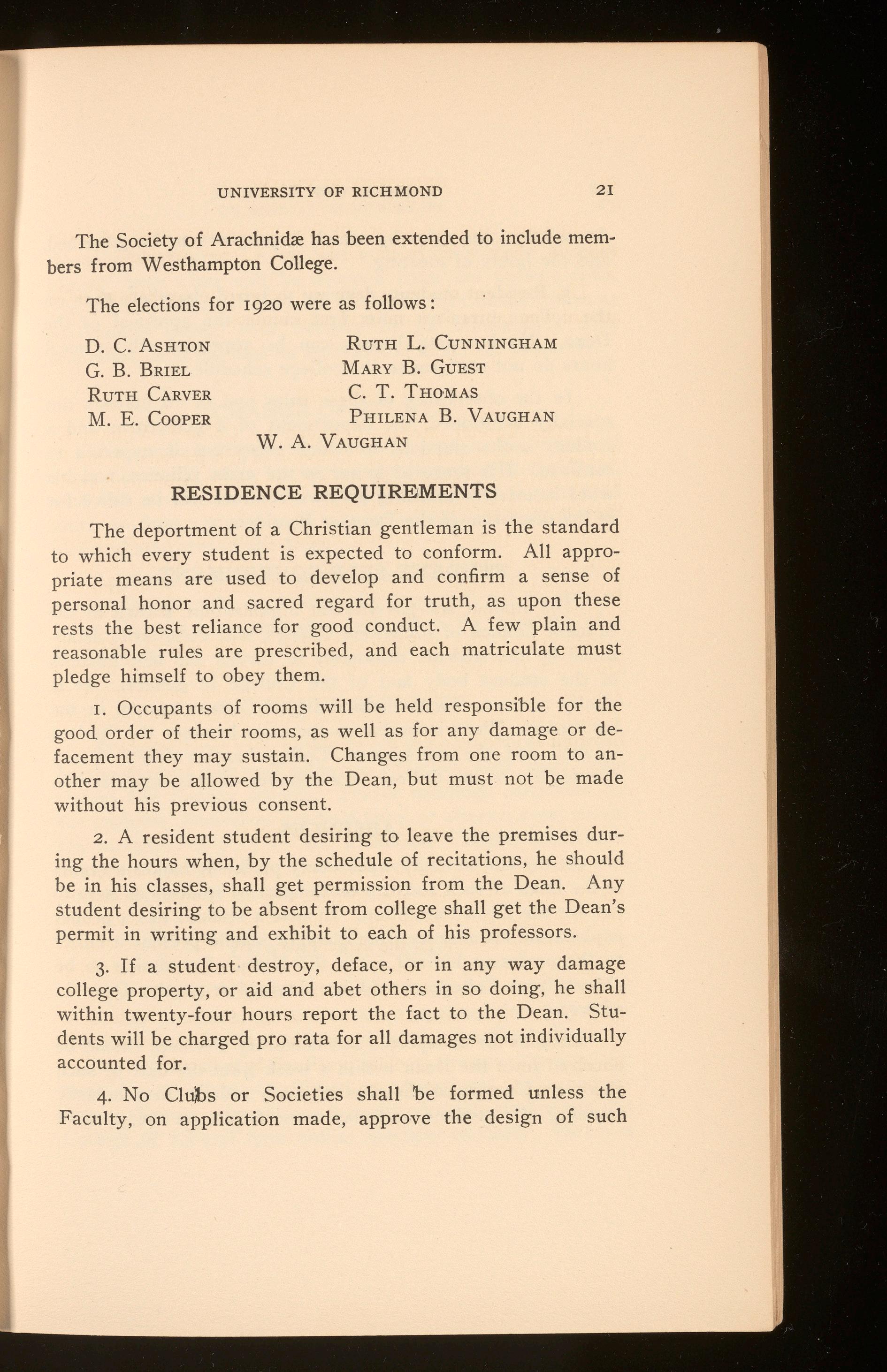 UNIVERSITY OF RICHMOND 21

The Society of Arachnidæ has been extended to include members from Westhampton College.

The elections for 1920 were as follows:

D. C. Ashton
G. B. Briel
Ruth Carver
M. E. Cooper

Ruth L. Cunningham
Mary B. Guest
C. T. Thomas
Philena B. Vaughan

W. A. Vaughan

RESIDENCE REQUIREMENTS

The deportment of a Christian gentleman is the standard to which every student is expected to conform. All appropriate means are used to develop and confirm a sense of personal honor and sacred regard for truth, as upon these rests the best reliance for good conduct. A few plain and reasonable rules are prescribed, and each matriculate must pledge himself to obey them.

1. Occupants of rooms will be held responsible for the good order of their rooms, as well as for any damage or defacement they may sustain. Changes from one room to another may be allowed by the Dean, but must not be made without his previous consent.

2. A resident student desiring to leave the premises during the hours when, by the schedule of recitations, he should be in his classes, shall get permission from the Dean. Any student desiring to be absent from college shall get the Dean's permit in writing and exhibit to each of his professors.

3. If a student destroy, deface, or in any way damage college property, or aid and abet others in so doing, he shall within twenty-four hours report the fact to the Dean. Students will be charged pro rata for all damages not individually accounted for.

4. No Clubs or Societies shall be formed unless the Faculty, on application made, approve the design of such